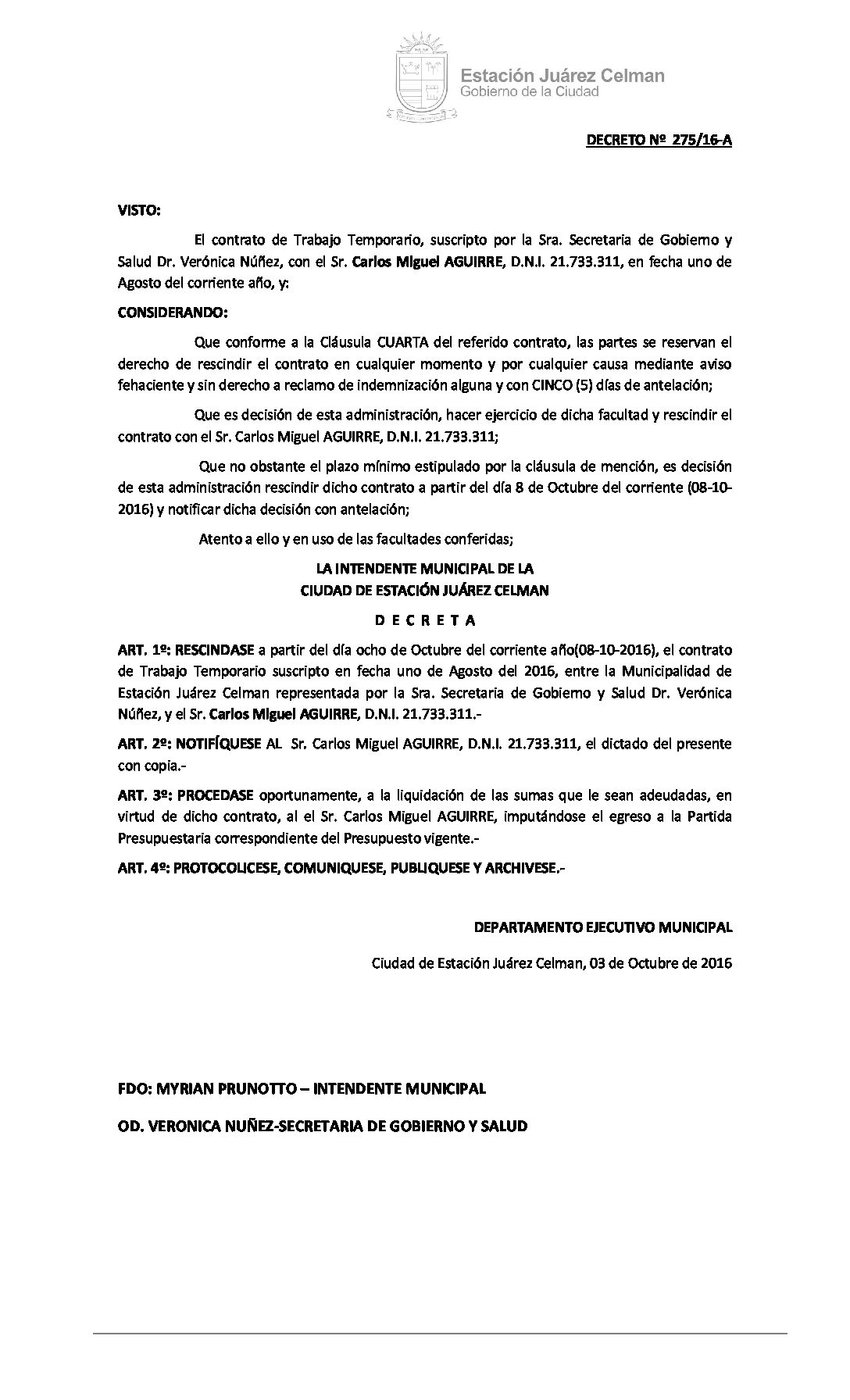 Estación Juárez Celman
Gobierno de la Ciudad

DECRETO Nº 275/16-A

VISTO:

El contrato de Trabajo Temporario, suscripto por la Sra. Secretaria de Gobierno y Salud Dr. Verónica Núñez, con el Sr. Carlos Miguel AGUIRRE, D.N.I. 21.733.311, en fecha uno de Agosto del corriente año, y:

CONSIDERANDO:

Que conforme a la Cláusula CUARTA del referido contrato, las partes se reservan el derecho de rescindir el contrato en cualquier momento y por cualquier causa mediante aviso fehaciente y sin derecho a reclamo de indemnización alguna y con CINCO (5) días de antelación;

Que es decisión de esta administración, hacer ejercicio de dicha facultad y rescindir el contrato con el Sr. Carlos Miguel AGUIRRE, D.N.I. 21.733.311;

Que no obstante el plazo mínimo estipulado por la cláusula de mención, es decisión de esta administración rescindir dicho contrato a partir del día 8 de Octubre del corriente (08-10-2016) y notificar dicha decisión con antelación;

Atento a ello y en uso de las facultades conferidas;

LA INTENDENTE MUNICIPAL DE LA
CIUDAD DE ESTACIÓN JUÁREZ CELMAN

D E C R E T A

ART. 1º: RESCINDASE a partir del día ocho de Octubre del corriente año(08-10-2016), el contrato de Trabajo Temporario suscripto en fecha uno de Agosto del 2016, entre la Municipalidad de Estación Juárez Celman representada por la Sra. Secretaria de Gobierno y Salud Dr. Verónica Núñez, y el Sr. Carlos Miguel AGUIRRE, D.N.I. 21.733.311.-

ART. 2º: NOTIFÍQUESE AL Sr. Carlos Miguel AGUIRRE, D.N.I. 21.733.311, el dictado del presente con copia.-

ART. 3º: PROCEDASE oportunamente, a la liquidación de las sumas que le sean adeudadas, en virtud de dicho contrato, al el Sr. Carlos Miguel AGUIRRE, imputándose el egreso a la Partida Presupuestaria correspondiente del Presupuesto vigente.-

ART. 4º: PROTOCOLICESE, COMUNIQUESE, PUBLIQUESE Y ARCHIVESE.-

DEPARTAMENTO EJECUTIVO MUNICIPAL

Ciudad de Estación Juárez Celman, 03 de Octubre de 2016

FDO: MYRIAN PRUNOTTO – INTENDENTE MUNICIPAL

OD. VERONICA NUÑEZ-SECRETARIA DE GOBIERNO Y SALUD